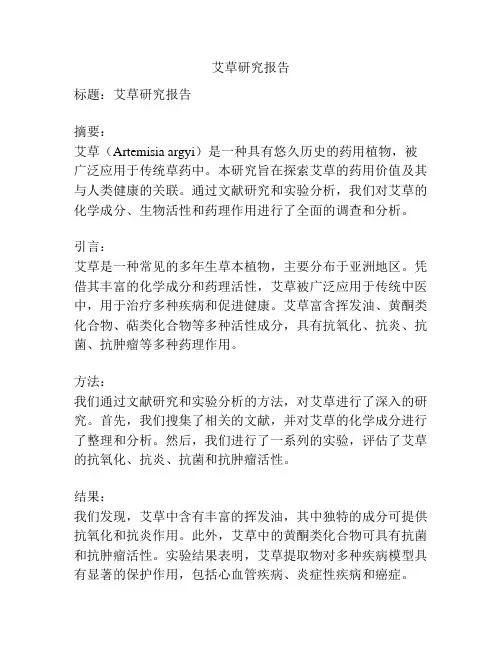 艾草研究报告

标题：艾草研究报告

摘要：
艾草（Artemisia argyi）是一种具有悠久历史的药用植物，被广泛应用于传统草药中。本研究旨在探索艾草的药用价值及其与人类健康的关联。通过文献研究和实验分析，我们对艾草的化学成分、生物活性和药理作用进行了全面的调查和分析。

引言：
艾草是一种常见的多年生草本植物，主要分布于亚洲地区。凭借其丰富的化学成分和药理活性，艾草被广泛应用于传统中医中，用于治疗多种疾病和促进健康。艾草富含挥发油、黄酮类化合物、萜类化合物等多种活性成分，具有抗氧化、抗炎、抗菌、抗肿瘤等多种药理作用。

方法：
我们通过文献研究和实验分析的方法，对艾草进行了深入的研究。首先，我们搜集了相关的文献，并对艾草的化学成分进行了整理和分析。然后，我们进行了一系列的实验，评估了艾草的抗氧化、抗炎、抗菌和抗肿瘤活性。

结果：
我们发现，艾草中含有丰富的挥发油，其中独特的成分可提供抗氧化和抗炎作用。此外，艾草中的黄酮类化合物可具有抗菌和抗肿瘤活性。实验结果表明，艾草提取物对多种疾病模型具有显著的保护作用，包括心血管疾病、炎症性疾病和癌症。